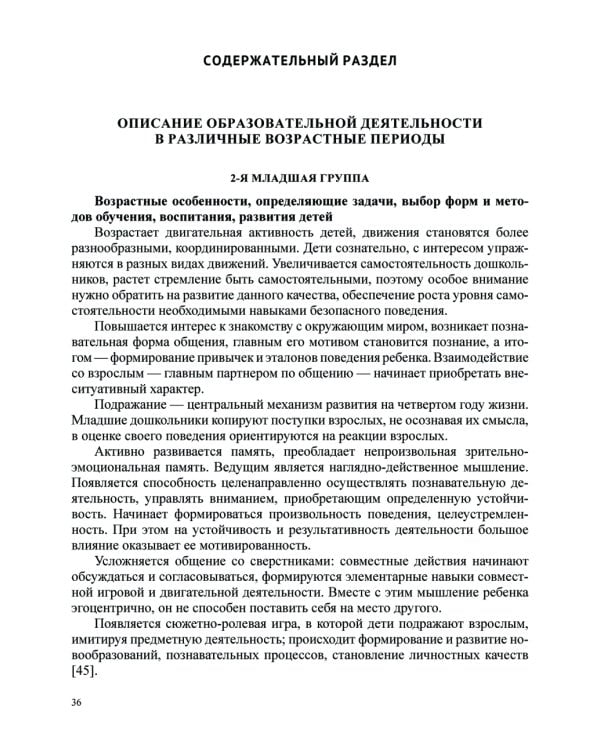 СОДЕРЖАТЕЛЬНЫЙ РАЗДЕЛ

ОПИСАНИЕ ОБРАЗОВАТЕЛЬНОЙ ДЕЯТЕЛЬНОСТИ В РАЗЛИЧНЫЕ ВОЗРАСТНЫЕ ПЕРИОДЫ

2-Я МЛАДШАЯ ГРУППА

Возрастные особенности, определяющие задачи, выбор форм и методов обучения, воспитания, развития детей

Возрастает двигательная активность детей, движения становятся более разнообразными, координированными. Дети сознательно, с интересом упражняются в разных видах движений. Увеличивается самостоятельность дошкольников, растет стремление быть самостоятельными, поэтому особое внимание нужно обратить на развитие данного качества, обеспечение роста уровня самостоятельности необходимыми навыками безопасного поведения.

Повышается интерес к знакомству с окружающим миром, возникает познавательная форма общения, главным его мотивом становится познание, а итогом — формирование привычек и эталонов поведения ребенка. Взаимодействие со взрослым — главным партнером по общению — начинает приобретать внеситуативный характер.

Подражание — центральный механизм развития на четвертом году жизни. Младшие дошкольники копируют поступки взрослых, не осознавая их смысла, в оценке своего поведения ориентируются на реакции взрослых.

Активно развивается память, преобладает непроизвольная зрительно-эмоциональная память. Ведущим является наглядно-действенное мышление. Появляется способность целенаправленно осуществлять познавательную деятельность, управлять вниманием, приобретающим определенную устойчивость. Начинает формироваться произвольность поведения, целеустремленность. При этом на устойчивость и результативность деятельности большое влияние оказывает ее мотивированность.

Усложняется общение со сверстниками: совместные действия начинают обсуждаться и согласовываться, формируются элементарные навыки совместной игровой и двигательной деятельности. Вместе с этим мышление ребенка эгоцентрично, он не способен поставить себя на место другого.

Появляется сюжетно-ролевая игра, в которой дети подражают взрослым, имитируя предметную деятельность; происходит формирование и развитие новообразований, познавательных процессов, становление личностных качеств [45].

36